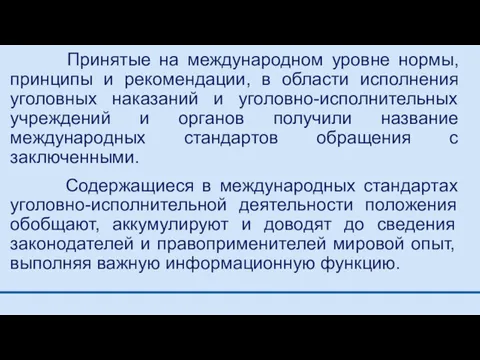 Принятые на международном уровне нормы, принципы и рекомендации, в области исполнения уголовных наказаний и уголовно-исполнительных учреждений и органов получили название международных стандартов обращения с заключенными.

Содержащиеся в международных стандартах уголовно-исполнительной деятельности положения обобщают, аккумулируют и доводят до сведения законодателей и правоприменителей мировой опыт, выполняя важную информационную функцию.